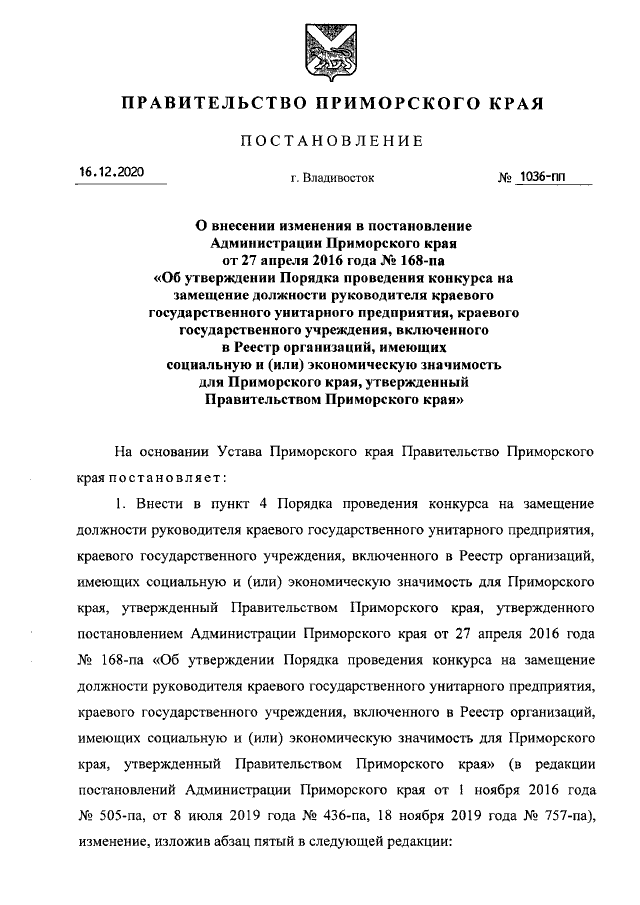 ПРАВИТЕЛЬСТВО ПРИМОРСКОГО КРАЯ

ПОСТАНОВЛЕНИЕ

16.12.2020 г. Владивосток № 1036-пп

О внесении изменения в постановление Администрации Приморского края от 27 апреля 2016 года № 168-па «Об утверждении Порядка проведения конкурса на замещение должности руководителя краевого государственного унитарного предприятия, краевого государственного учреждения, включенного в Реестр организаций, имеющих социальную и (или) экономическую значимость для Приморского края, утвержденный Правительством Приморского края»

На основании Устава Приморского края Правительство Приморского края постановляет:

1. Внести в пункт 4 Порядка проведения конкурса на замещение должности руководителя краевого государственного унитарного предприятия, краевого государственного учреждения, включенного в Реестр организаций, имеющих социальную и (или) экономическую значимость для Приморского края, утвержденный Правительством Приморского края, утвержденного постановлением Администрации Приморского края от 27 апреля 2016 года № 168-па «Об утверждении Порядка проведения конкурса на замещение должности руководителя краевого государственного унитарного предприятия, краевого государственного учреждения, включенного в Реестр организаций, имеющих социальную и (или) экономическую значимость для Приморского края, утвержденный Правительством Приморского края» (в редакции постановлений Администрации Приморского края от 1 ноября 2016 года № 505-па, от 8 июля 2019 года № 436-па, 18 ноября 2019 года № 757-па), изменение, изложив абзац пятый в следующей редакции: